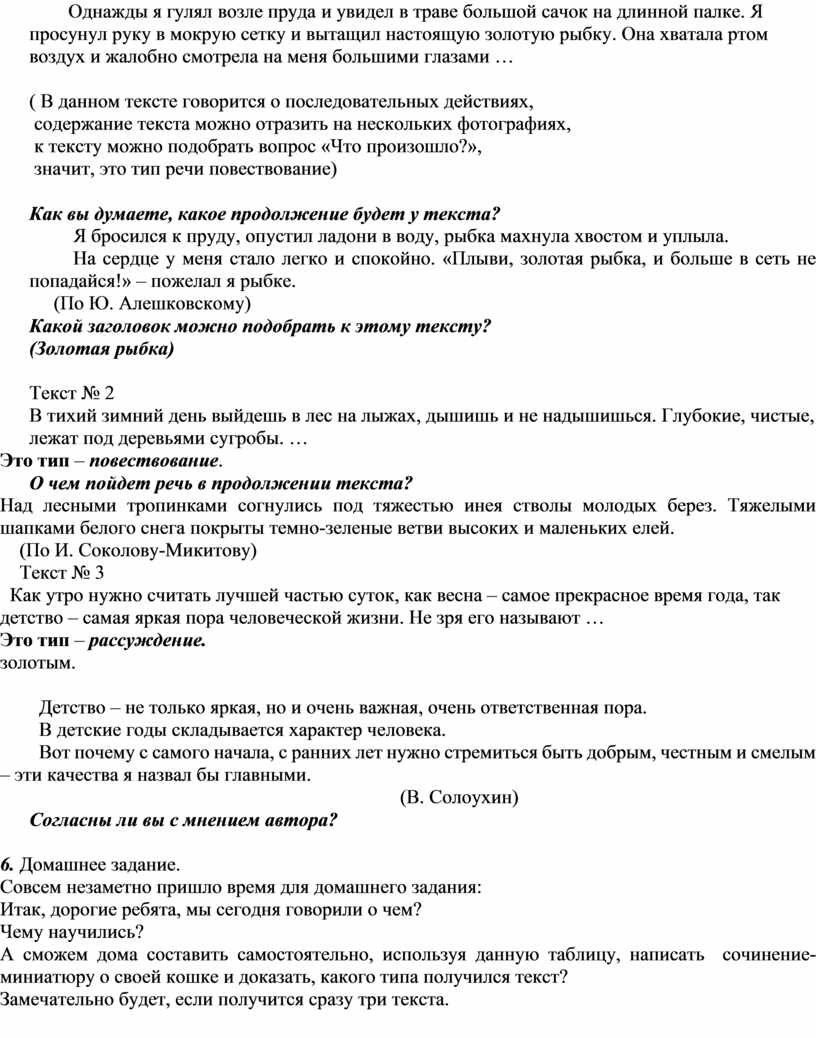 Однажды я гулял возле пруда и увидел в траве большой сачок на длинной палке. Я просунул руку в мокрую сетку и вытащил настоящую золотую рыбку. Она хватала ртом воздух и жалобно смотрела на меня большими глазами …

( В данном тексте говорится о последовательных действиях,
содержание текста можно отразить на нескольких фотографиях,
к тексту можно подобрать вопрос «Что произошло?»,
значит, это тип речи повествование)

Как вы думаете, какое продолжение будет у текста?
Я бросился к пруду, опустил ладони в воду, рыбка махнула хвостом и уплыла.
На сердце у меня стало легко и спокойно. «Плыви, золотая рыбка, и больше в сеть не попадайся!» – пожелал я рыбке.
(По Ю. Алешковскому)
Какой заголовок можно подобрать к этому тексту?
(Золотая рыбка)

Текст № 2
В тихий зимний день выйдешь в лес на лыжах, дышишь и не надышишься. Глубокие, чистые, лежат под деревьями сугробы. …
Это тип – повествование.
О чем пойдет речь в продолжении текста?
Над лесными тропинками согнулись под тяжестью инея стволы молодых берез. Тяжелыми шапками белого снега покрыты темно-зеленые ветви высоких и маленьких елей.
(По И. Соколову-Микитову)
Текст № 3
Как утро нужно считать лучшей частью суток, как весна – самое прекрасное время года, так детство – самая яркая пора человеческой жизни. Не зря его называют …
Это тип – рассуждение.
золотым.

Детство – не только яркая, но и очень важная, очень ответственная пора.
В детские годы складывается характер человека.
Вот почему с самого начала, с ранних лет нужно стремиться быть добрым, честным и смелым – эти качества я назвал бы главными.
(В. Солоухин)
Согласны ли вы с мнением автора?

6. Домашнее задание.
Совсем незаметно пришло время для домашнего задания:
Итак, дорогие ребята, мы сегодня говорили о чем?
Чему научились?
А сможем дома составить самостоятельно, используя данную таблицу, написать сочинение-миниатюру о своей кошке и доказать, какого типа получился текст?
Замечательно будет, если получится сразу три текста.